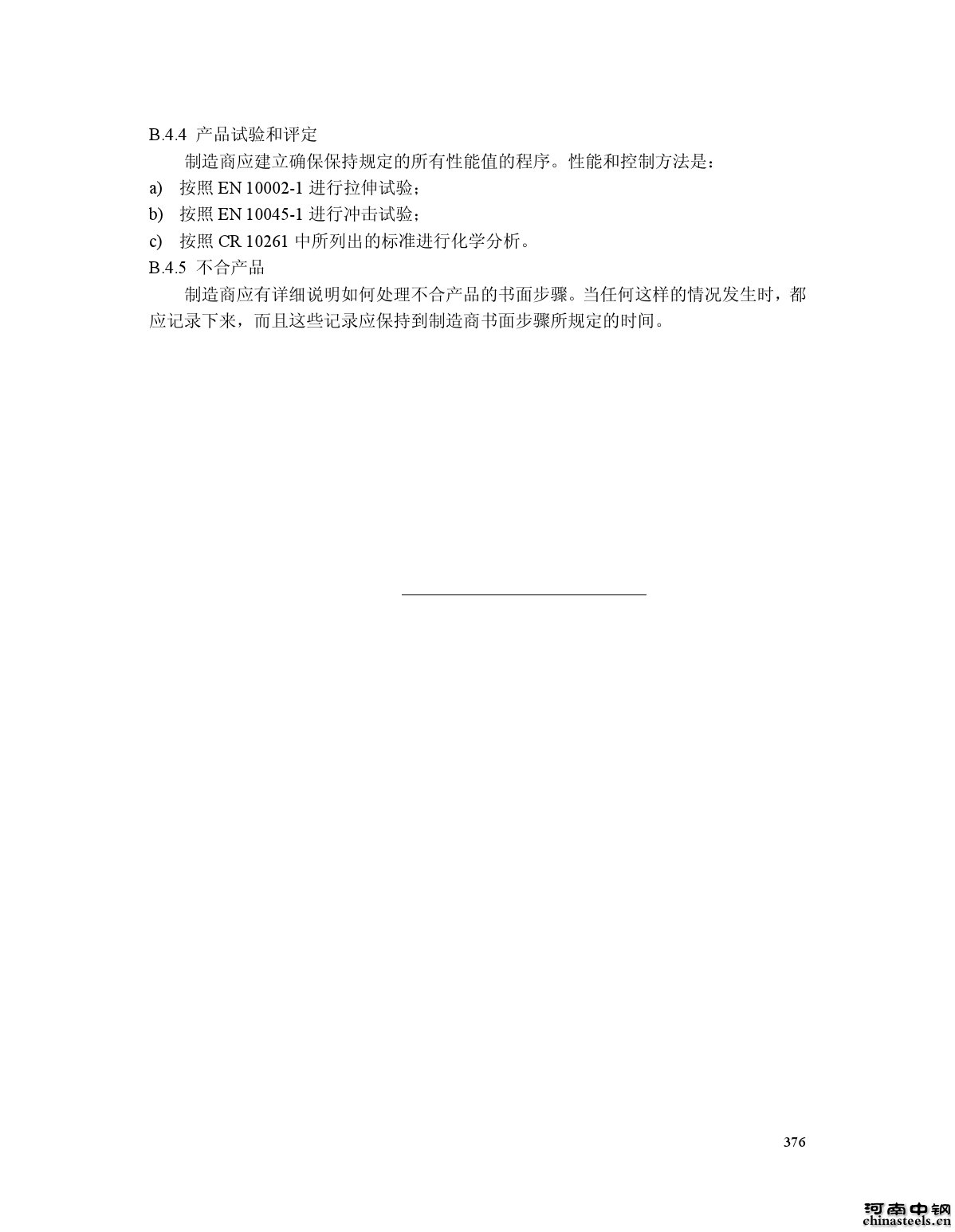 B.4.4 产品试验和评定

制造商应建立确保保持规定的所有性能值的程序。性能和控制方法是：

a) 按照EN 10002-1进行拉伸试验；

b) 按照EN 10045-1进行冲击试验；

c) 按照CR 10261中所列出的标准进行化学分析。

B.4.5 不合产品

制造商应有详细说明如何处理不合产品的书面步骤。当任何这样的情况发生时，都应记录下来，而且这些记录应保持到制造商书面步骤所规定的时间。

376

河南中钢
chinasteels.cn